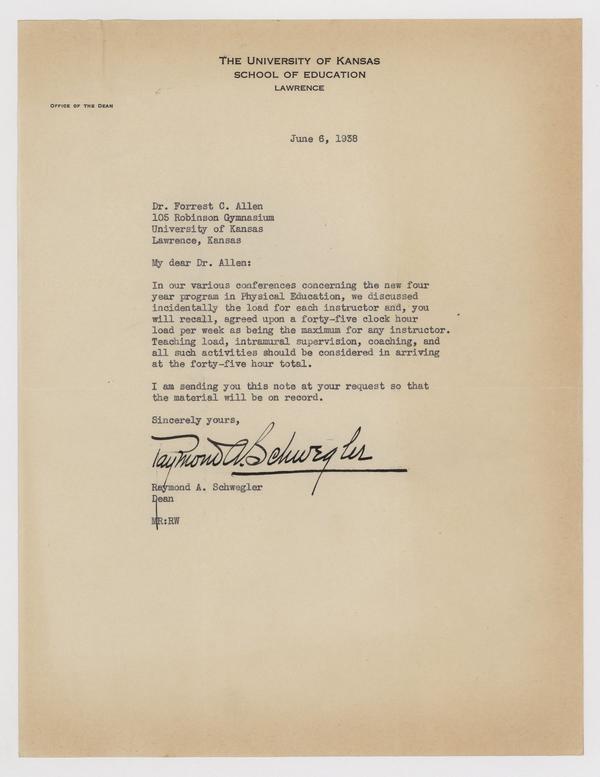 THE UNIVERSITY OF KANSAS
SCHOOL OF EDUCATION
LAWRENCE

OFFICE OF THE DEAN

June 6, 1938

Dr. Forrest C. Allen
105 Robinson Gymnasium
University of Kansas
Lawrence, Kansas

My dear Dr. Allen:

In our various conferences concerning the new four year program in Physical Education, we discussed incidentally the load for each instructor and, you will recall, agreed upon a forty-five clock hour load per week as being the maximum for any instructor. Teaching load, intramural supervision, coaching, and all such activities should be considered in arriving at the forty-five hour total.

I am sending you this note at your request so that the material will be on record.

Sincerely yours,

Raymond A. Schwegler

Raymond A. Schwegler
Dean

MR:RW